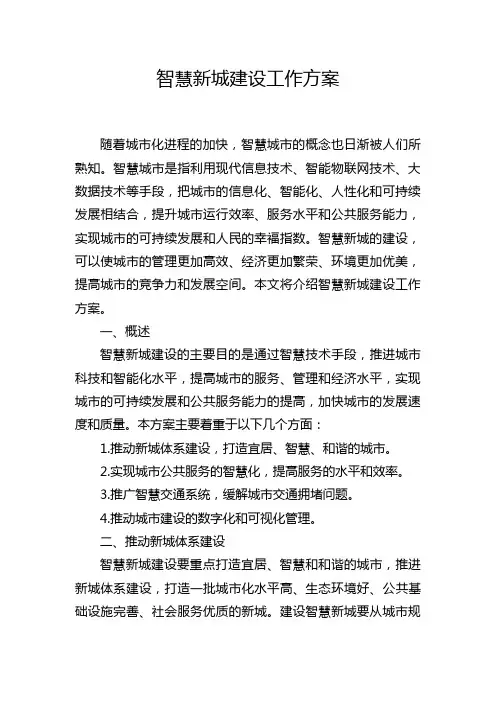 智慧新城建设工作方案

随着城市化进程的加快，智慧城市的概念也日渐被人们所熟知。智慧城市是指利用现代信息技术、智能物联网技术、大数据技术等手段，把城市的信息化、智能化、人性化和可持续发展相结合，提升城市运行效率、服务水平和公共服务能力，实现城市的可持续发展和人民的幸福指数。智慧新城的建设，可以使城市的管理更加高效、经济更加繁荣、环境更加优美，提高城市的竞争力和发展空间。本文将介绍智慧新城建设工作方案。

一、概述

智慧新城建设的主要目的是通过智慧技术手段，推进城市科技和智能化水平，提高城市的服务、管理和经济水平，实现城市的可持续发展和公共服务能力的提高，加快城市的发展速度和质量。本方案主要着重于以下几个方面：

1.推动新城体系建设，打造宜居、智慧、和谐的城市。

2.实现城市公共服务的智慧化，提高服务的水平和效率。

3.推广智慧交通系统，缓解城市交通拥堵问题。

4.推动城市建设的数字化和可视化管理。

二、推动新城体系建设

智慧新城建设要重点打造宜居、智慧和和谐的城市，推进新城体系建设，打造一批城市化水平高、生态环境好、公共基础设施完善、社会服务优质的新城。建设智慧新城要从城市规